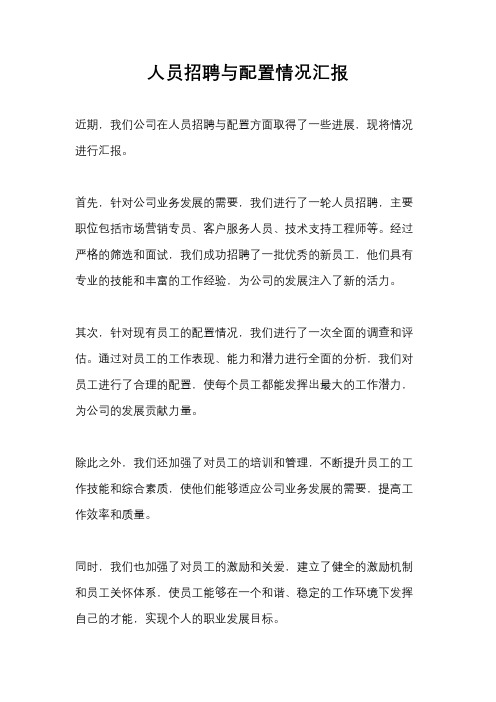 人员招聘与配置情况汇报

近期，我们公司在人员招聘与配置方面取得了一些进展，现将情况进行汇报。

首先，针对公司业务发展的需要，我们进行了一轮人员招聘，主要职位包括市场营销专员、客户服务人员、技术支持工程师等。经过严格的筛选和面试，我们成功招聘了一批优秀的新员工，他们具有专业的技能和丰富的工作经验，为公司的发展注入了新的活力。

其次，针对现有员工的配置情况，我们进行了一次全面的调查和评估。通过对员工的工作表现、能力和潜力进行全面的分析，我们对员工进行了合理的配置，使每个员工都能发挥出最大的工作潜力，为公司的发展贡献力量。

除此之外，我们还加强了对员工的培训和管理，不断提升员工的工作技能和综合素质，使他们能够适应公司业务发展的需要，提高工作效率和质量。

同时，我们也加强了对员工的激励和关爱，建立了健全的激励机制和员工关怀体系，使员工能够在一个和谐、稳定的工作环境下发挥自己的才能，实现个人的职业发展目标。